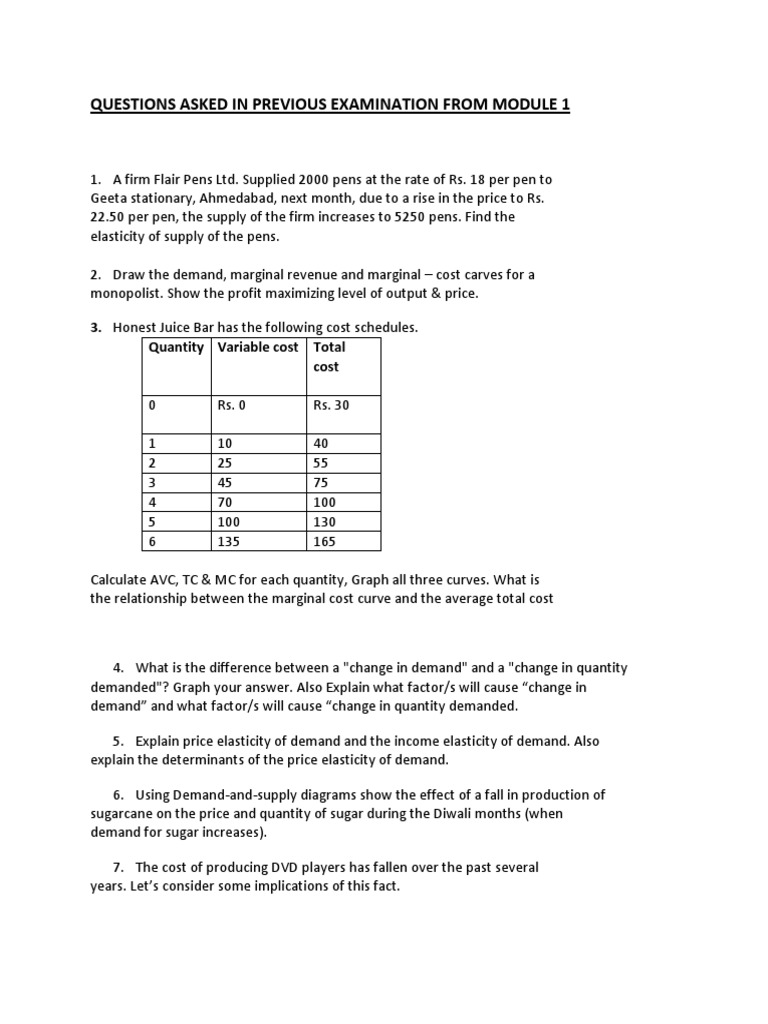 QUESTIONS ASKED IN PREVIOUS EXAMINATION FROM MODULE 1

1. A firm Flair Pens Ltd. Supplied 2000 pens at the rate of Rs. 18 per pen to Geeta stationary, Ahmedabad, next month, due to a rise in the price to Rs. 22.50 per pen, the supply of the firm increases to 5250 pens. Find the elasticity of supply of the pens.

2. Draw the demand, marginal revenue and marginal – cost carves for a monopolist. Show the profit maximizing level of output & price.

3. Honest Juice Bar has the following cost schedules.

| Quantity | Variable cost | Total cost |
|---|---|---|
| 0 | Rs. 0 | Rs. 30 |
| 1 | 10 | 40 |
| 2 | 25 | 55 |
| 3 | 45 | 75 |
| 4 | 70 | 100 |
| 5 | 100 | 130 |
| 6 | 135 | 165 |

Calculate AVC, TC & MC for each quantity, Graph all three curves. What is the relationship between the marginal cost curve and the average total cost

4. What is the difference between a "change in demand" and a "change in quantity demanded"? Graph your answer. Also Explain what factor/s will cause “change in demand” and what factor/s will cause “change in quantity demanded.

5. Explain price elasticity of demand and the income elasticity of demand. Also explain the determinants of the price elasticity of demand.

6. Using Demand-and-supply diagrams show the effect of a fall in production of sugarcane on the price and quantity of sugar during the Diwali months (when demand for sugar increases).

7. The cost of producing DVD players has fallen over the past several years. Let’s consider some implications of this fact.